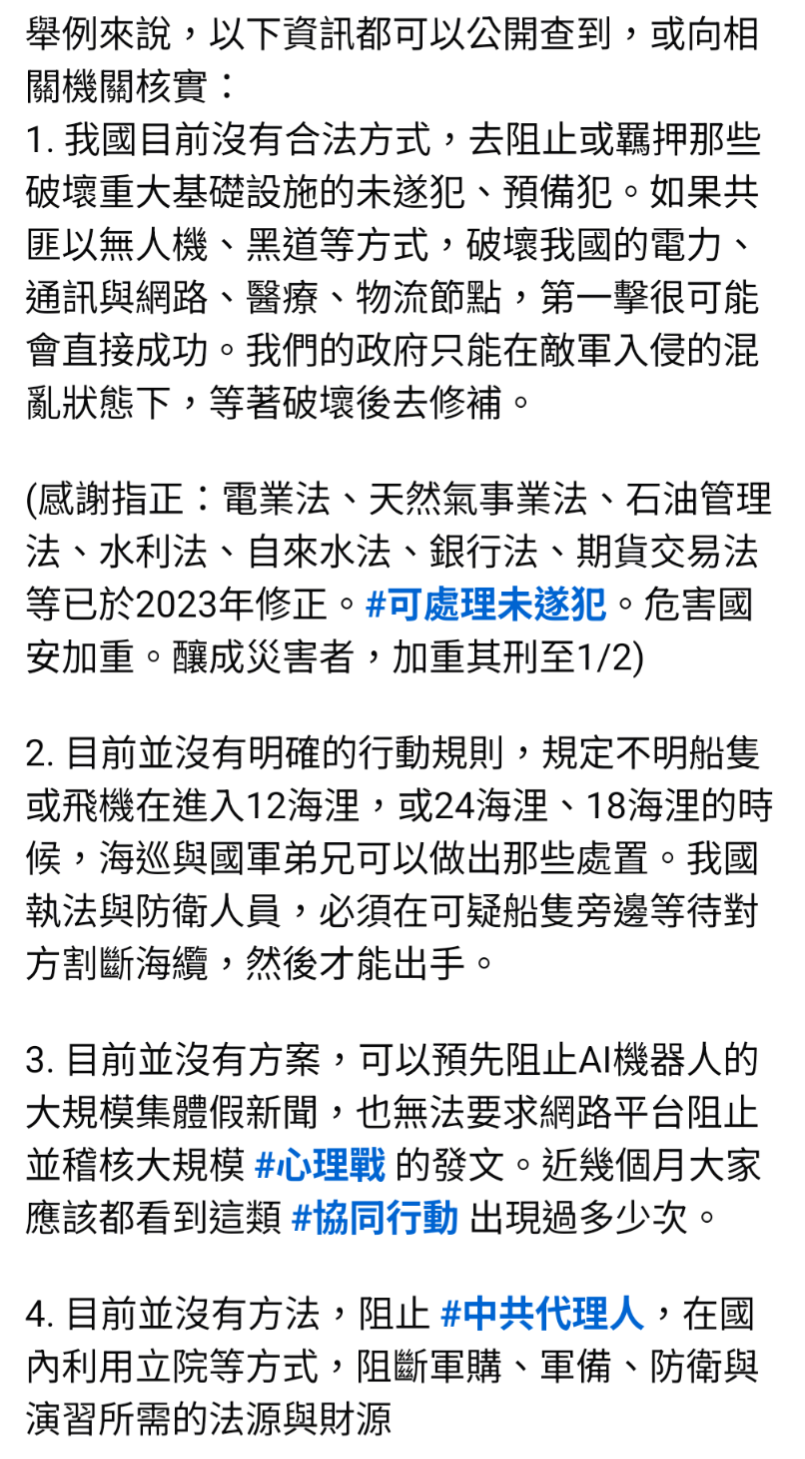 舉例來說，以下資訊都可以公開查到，或向相關機關核實：
1. 我國目前沒有合法方式，去阻止或羈押那些破壞重大基礎設施的未遂犯、預備犯。如果共匪以無人機、黑道等方式，破壞我國的電力、通訊與網路、醫療、物流節點，第一擊很可能會直接成功。我們的政府只能在敵軍入侵的混亂狀態下，等著破壞後去修補。

(感謝指正：電業法、天然氣事業法、石油管理法、水利法、自來水法、銀行法、期貨交易法等已於2023年修正。#可處理未遂犯。危害國安加重。釀成災害者，加重其刑至1/2)

2. 目前並沒有明確的行動規則，規定不明船隻或飛機在進入12海浬，或24海浬、18海浬的時候，海巡與國軍弟兄可以做出那些處置。我國執法與防衛人員，必須在可疑船隻旁邊等待對方割斷海纜，然後才能出手。

3. 目前並沒有方案，可以預先阻止AI機器人的大規模集體假新聞，也無法要求網路平台阻止並稽核大規模 #心理戰 的發文。近幾個月大家應該都看到這類 #協同行動 出現過多少次。

4. 目前並沒有方法，阻止 #中共代理人，在國內利用立院等方式，阻斷軍購、軍備、防衛與演習所需的法源與財源